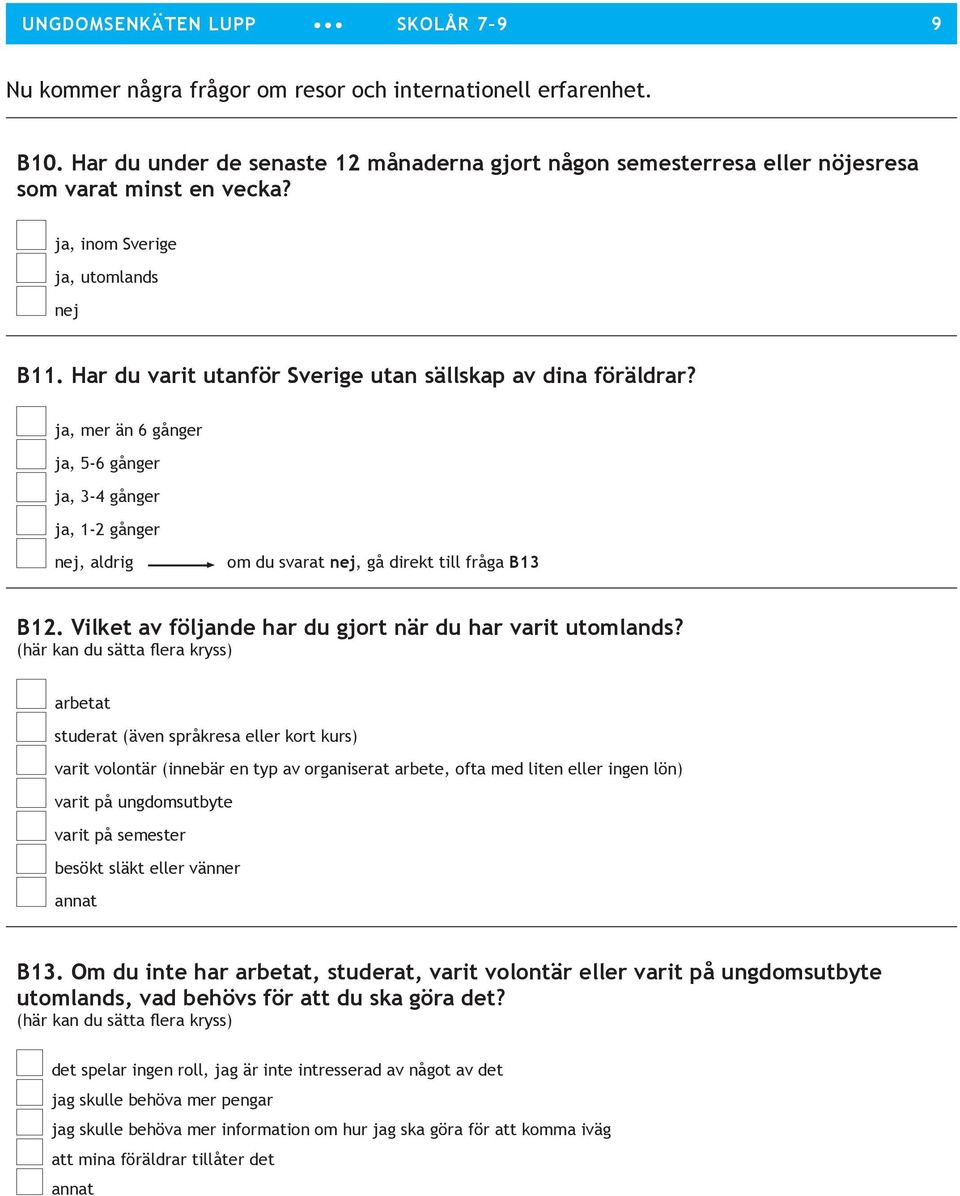 UNGDOMSENKÄTEN LUPP ••• SKOLÅR 7-9 9

Nu kommer några frågor om resor och internationell erfarenhet.

B10. Har du under de senaste 12 månaderna gjort någon semesterresa eller nöjesresa som varat minst en vecka?

ja, inom Sverige
ja, utomlands
nej

B11. Har du varit utanför Sverige utan sällskap av dina föräldrar?

ja, mer än 6 gånger
ja, 5-6 gånger
ja, 3-4 gånger
ja, 1-2 gånger
nej, aldrig om du svarat nej, gå direkt till fråga B13

B12. Vilket av följande har du gjort när du har varit utomlands?
(här kan du sätta flera kryss)

arbetat
studerat (även språkresa eller kort kurs)
varit volontär (innebär en typ av organiserat arbete, ofta med liten eller ingen lön)
varit på ungdomsutbyte
varit på semester
besökt släkt eller vänner
annat

B13. Om du inte har arbetat, studerat, varit volontär eller varit på ungdomsutbyte utomlands, vad behövs för att du ska göra det?
(här kan du sätta flera kryss)

det spelar ingen roll, jag är inte intresserad av något av det
jag skulle behöva mer pengar
jag skulle behöva mer information om hur jag ska göra för att komma iväg
att mina föräldrar tillåter det
annat